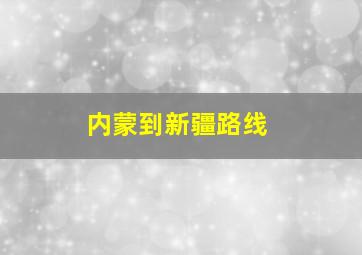 内蒙到新疆路线